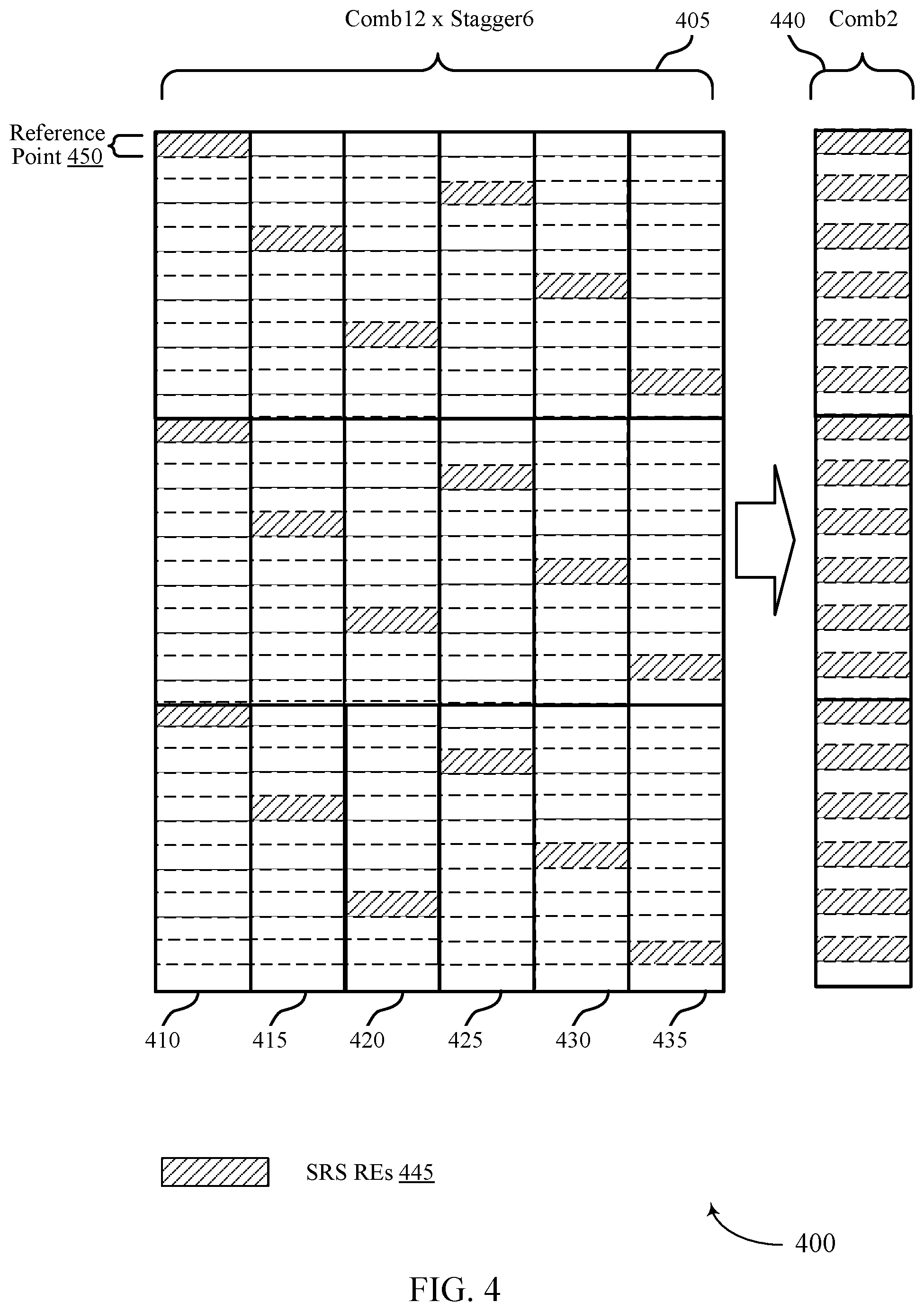 Comb12 x Stagger6

405

440

Comb2

Reference Point 450

410

415

420

425

430

435

SRS REs 445

400

FIG. 4